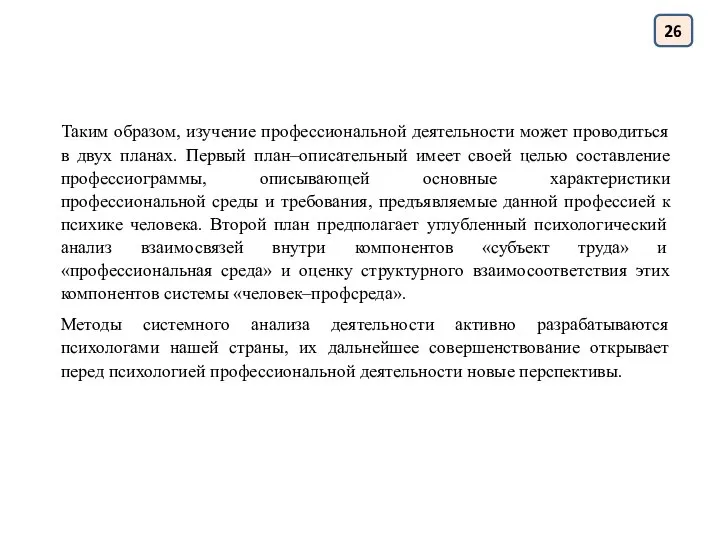 26

Таким образом, изучение профессиональной деятельности может проводиться в двух планах. Первый план–описательный имеет своей целью составление профессиограммы, описывающей основные характеристики профессиональной среды и требования, предъявляемые данной профессией к психике человека. Второй план предполагает углубленный психологический анализ взаимосвязей внутри компонентов «субъект труда» и «профессиональная среда» и оценку структурного взаимосоответствия этих компонентов системы «человек–профсреда».

Методы системного анализа деятельности активно разрабатываются психологами нашей страны, их дальнейшее совершенствование открывает перед психологией профессиональной деятельности новые перспективы.